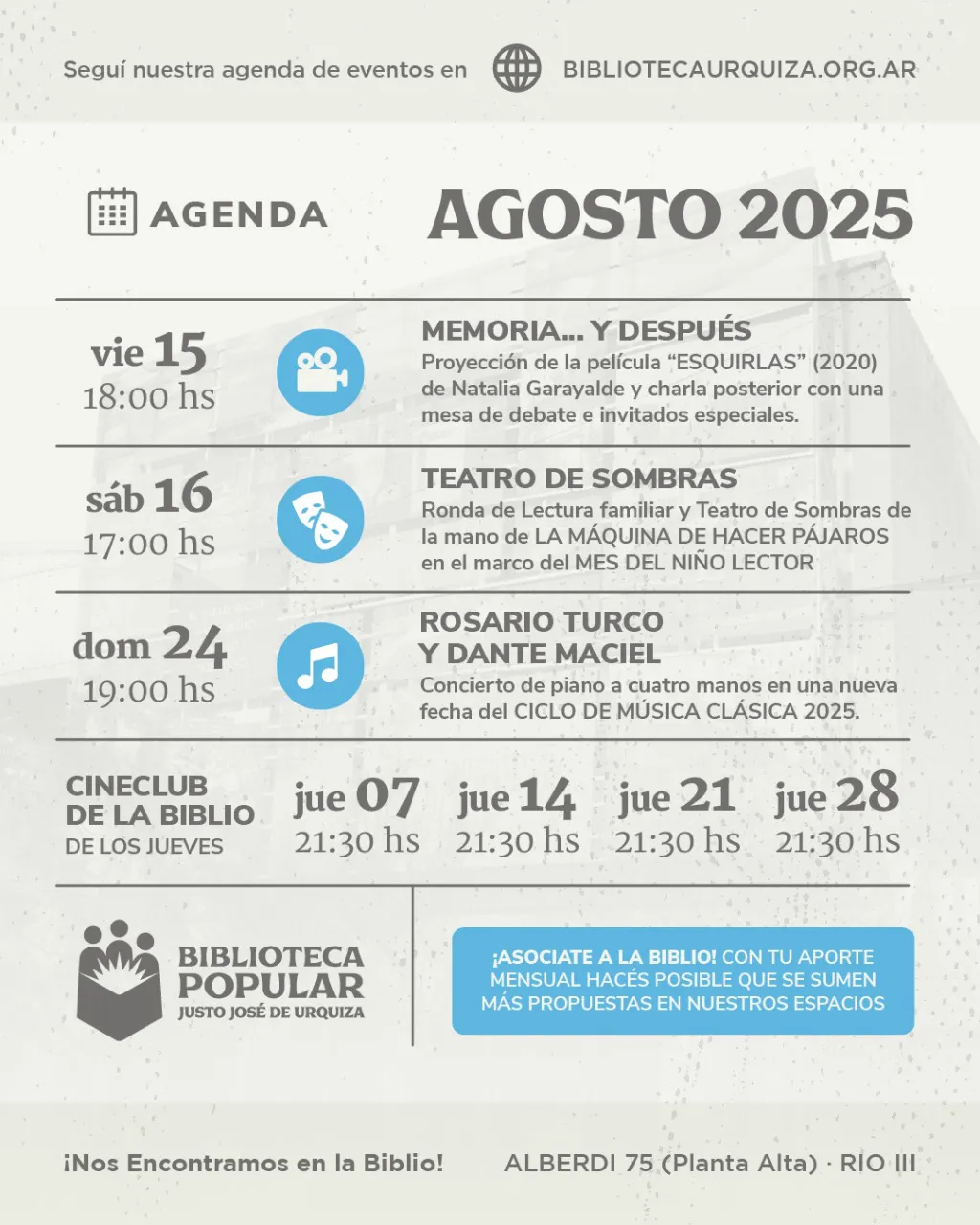 Seguí nuestra agenda de eventos en BIBLIOTECAURQUIZA.ORG.AR

AGENDA

AGOSTO 2025

vie 15
18:00 hs

MEMORIA... Y DESPUÉS
Proyección de la película “ESQUIRLAS” (2020) de Natalia Garayalde y charla posterior con una mesa de debate e invitados especiales.

sáb 16
17:00 hs

TEATRO DE SOMBRAS
Ronda de Lectura familiar y Teatro de Sombras de la mano de LA MÁQUINA DE HACER PÁJAROS en el marco del MES DEL NIÑO LECTOR

dom 24
19:00 hs

ROSARIO TURCO Y DANTE MACIEL
Concierto de piano a cuatro manos en una nueva fecha del CICLO DE MÚSICA CLÁSICA 2025.

CINECLUB DE LA BIBLIO DE LOS JUEVES

jue 07
21:30 hs

jue 14
21:30 hs

jue 21
21:30 hs

jue 28
21:30 hs

BIBLIOTECA POPULAR
JUSTO JOSÉ DE URQUIZA

¡ASOCIATE A LA BIBLIO! CON TU APORTE MENSUAL HACÉS POSIBLE QUE SE SUMEN MÁS PROPUESTAS EN NUESTROS ESPACIOS

¡Nos Encontramos en la Biblio!

ALBERDI 75 (Planta Alta) · RIO III